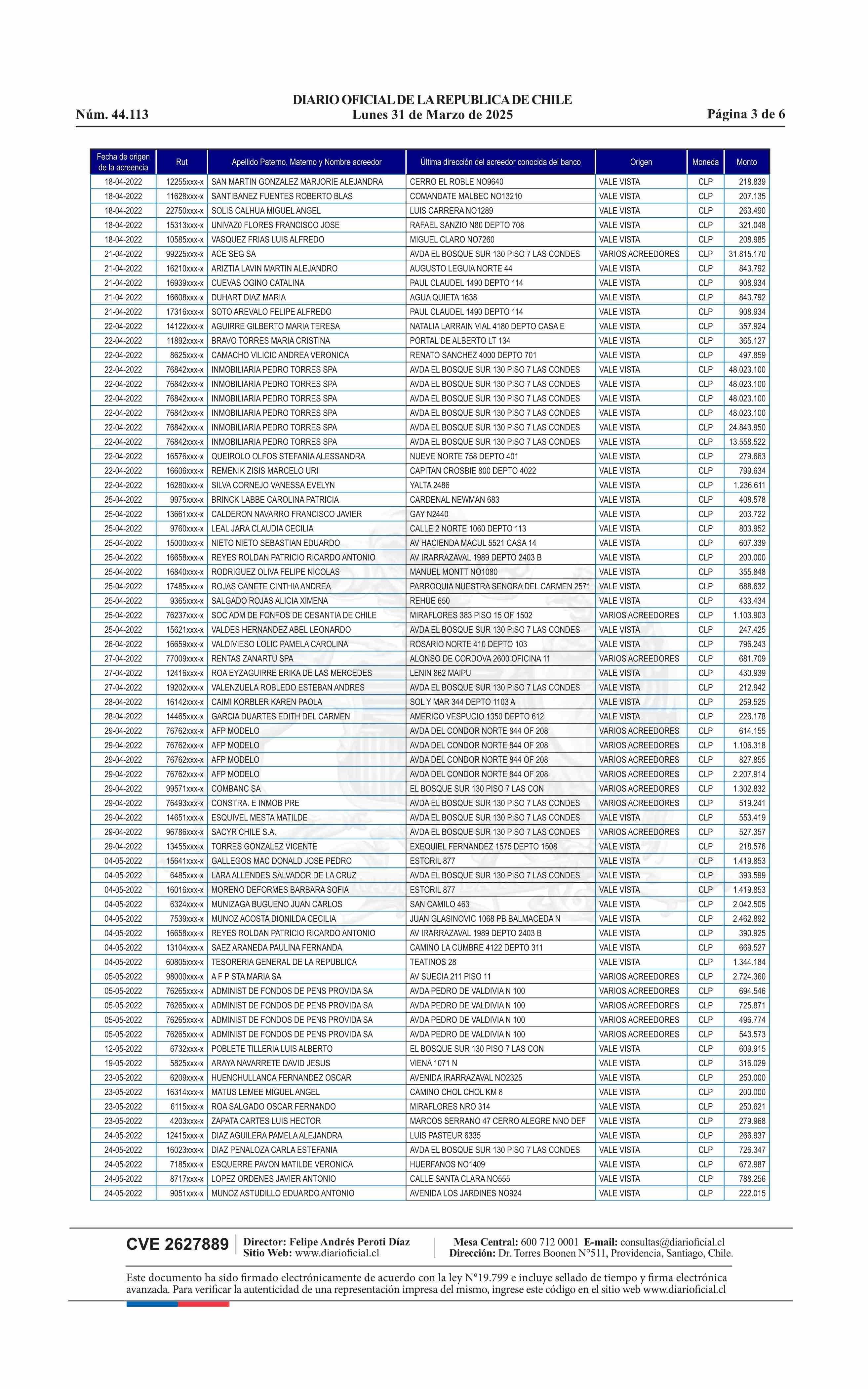 DIARIO OFICIAL DE LA REPUBLICA DE CHILE
Núm. 44.113 Lunes 31 de Marzo de 2025 Página 3 de 6

| Fecha de origen de la acreencia | Rut | Apellido Paterno, Materno y Nombre acreedor | Última dirección del acreedor conocida del banco | Origen | Moneda | Monto |
|---|---|---|---|---|---|---|
| 18-04-2022 | 12255xxx-x | SAN MARTIN GONZALEZ MARJORIE ALEJANDRA | CERRO EL ROBLE NO9640 | VALE VISTA | CLP | 218.839 |
| 18-04-2022 | 11628xxx-x | SANTIBANEZ FUENTES ROBERTO BLAS | COMANDATE MALBEC NO13210 | VALE VISTA | CLP | 207.135 |
| 18-04-2022 | 22750xxx-x | SOLIS CALHUA MIGUEL ANGEL | LUIS CARRERA NO1289 | VALE VISTA | CLP | 263.490 |
| 18-04-2022 | 15313xxx-x | UNIVAZ0 FLORES FRANCISCO JOSE | RAFAEL SANZIO N80 DEPTO 708 | VALE VISTA | CLP | 321.048 |
| 18-04-2022 | 10585xxx-x | VASQUEZ FRIAS LUIS ALFREDO | MIGUEL CLARO NO7260 | VALE VISTA | CLP | 208.985 |
| 21-04-2022 | 99225xxx-x | ACE SEG SA | AVDA EL BOSQUE SUR 130 PISO 7 LAS CONDES | VARIOS ACREEDORES | CLP | 31.815.170 |
| 21-04-2022 | 16210xxx-x | ARIZTIA LAVIN MARTIN ALEJANDRO | AUGUSTO LEGUIA NORTE 44 | VALE VISTA | CLP | 843.792 |
| 21-04-2022 | 16939xxx-x | CUEVAS OGINO CATALINA | PAUL CLAUDEL 1490 DEPTO 114 | VALE VISTA | CLP | 908.934 |
| 21-04-2022 | 16608xxx-x | DUHART DIAZ MARIA | AGUA QUIETA 1638 | VALE VISTA | CLP | 843.792 |
| 21-04-2022 | 17316xxx-x | SOTO AREVALO FELIPE ALFREDO | PAUL CLAUDEL 1490 DEPTO 114 | VALE VISTA | CLP | 908.934 |
| 22-04-2022 | 14122xxx-x | AGUIRRE GILBERTO MARIA TERESA | NATALIA LARRAIN VIAL 4180 DEPTO CASA E | VALE VISTA | CLP | 357.924 |
| 22-04-2022 | 11892xxx-x | BRAVO TORRES MARIA CRISTINA | PORTAL DE ALBERTO LT 134 | VALE VISTA | CLP | 365.127 |
| 22-04-2022 | 8625xxx-x | CAMACHO VILICIC ANDREA VERONICA | RENATO SANCHEZ 4000 DEPTO 701 | VALE VISTA | CLP | 497.859 |
| 22-04-2022 | 76842xxx-x | INMOBILIARIA PEDRO TORRES SPA | AVDA EL BOSQUE SUR 130 PISO 7 LAS CONDES | VALE VISTA | CLP | 48.023.100 |
| 22-04-2022 | 76842xxx-x | INMOBILIARIA PEDRO TORRES SPA | AVDA EL BOSQUE SUR 130 PISO 7 LAS CONDES | VALE VISTA | CLP | 48.023.100 |
| 22-04-2022 | 76842xxx-x | INMOBILIARIA PEDRO TORRES SPA | AVDA EL BOSQUE SUR 130 PISO 7 LAS CONDES | VALE VISTA | CLP | 48.023.100 |
| 22-04-2022 | 76842xxx-x | INMOBILIARIA PEDRO TORRES SPA | AVDA EL BOSQUE SUR 130 PISO 7 LAS CONDES | VALE VISTA | CLP | 48.023.100 |
| 22-04-2022 | 76842xxx-x | INMOBILIARIA PEDRO TORRES SPA | AVDA EL BOSQUE SUR 130 PISO 7 LAS CONDES | VALE VISTA | CLP | 24.843.950 |
| 22-04-2022 | 76842xxx-x | INMOBILIARIA PEDRO TORRES SPA | AVDA EL BOSQUE SUR 130 PISO 7 LAS CONDES | VALE VISTA | CLP | 13.558.522 |
| 22-04-2022 | 16576xxx-x | QUEIROLO OLFOS STEFANIA ALESSANDRA | NUEVE NORTE 758 DEPTO 401 | VALE VISTA | CLP | 279.663 |
| 22-04-2022 | 16606xxx-x | REMENIK ZISIS MARCELO URI | CAPITAN CROSBIE 800 DEPTO 4022 | VALE VISTA | CLP | 799.634 |
| 22-04-2022 | 16280xxx-x | SILVA CORNEJO VANESSA EVELYN | YALTA 2486 | VALE VISTA | CLP | 1.236.611 |
| 25-04-2022 | 9975xxx-x | BRINCK LABBE CAROLINA PATRICIA | CARDENAL NEWMAN 683 | VALE VISTA | CLP | 408.578 |
| 25-04-2022 | 13661xxx-x | CALDERON NAVARRO FRANCISCO JAVIER | GAY N2440 | VALE VISTA | CLP | 203.722 |
| 25-04-2022 | 9760xxx-x | LEAL JARA CLAUDIA CECILIA | CALLE 2 NORTE 1060 DEPTO 113 | VALE VISTA | CLP | 803.952 |
| 25-04-2022 | 15000xxx-x | NIETO NIETO SEBASTIAN EDUARDO | AV HACIENDA MACUL 5521 CASA 14 | VALE VISTA | CLP | 607.339 |
| 25-04-2022 | 16658xxx-x | REYES ROLDAN PATRICIO RICARDO ANTONIO | AV IRARRAZAVAL 1989 DEPTO 2403 B | VALE VISTA | CLP | 200.000 |
| 25-04-2022 | 16840xxx-x | RODRIGUEZ OLIVA FELIPE NICOLAS | MANUEL MONTT NO1080 | VALE VISTA | CLP | 355.848 |
| 25-04-2022 | 17485xxx-x | ROJAS CANETE CINTHIA ANDREA | PARROQUIA NUESTRA SENORA DEL CARMEN 2571 | VALE VISTA | CLP | 688.632 |
| 25-04-2022 | 9365xxx-x | SALGADO ROJAS ALICIA XIMENA | REHUE 650 | VALE VISTA | CLP | 433.434 |
| 25-04-2022 | 76237xxx-x | SOC ADM DE FONFOS DE CESANTIA DE CHILE | MIRAFLORES 383 PISO 15 OF 1502 | VARIOS ACREEDORES | CLP | 1.103.903 |
| 25-04-2022 | 15621xxx-x | VALDES HERNANDEZ ABEL LEONARDO | AVDA EL BOSQUE SUR 130 PISO 7 LAS CONDES | VALE VISTA | CLP | 247.425 |
| 26-04-2022 | 16659xxx-x | VALDIVIESO LOLIC PAMELA CAROLINA | ROSARIO NORTE 410 DEPTO 103 | VALE VISTA | CLP | 796.243 |
| 27-04-2022 | 77009xxx-x | RENTAS ZANARTU SPA | ALONSO DE CORDOVA 2600 OFICINA 11 | VARIOS ACREEDORES | CLP | 681.709 |
| 27-04-2022 | 12416xxx-x | ROA EYZAGUIRRE ERIKA DE LAS MERCEDES | LENIN 862 MAIPU | VALE VISTA | CLP | 430.939 |
| 27-04-2022 | 19202xxx-x | VALENZUELA ROBLEDO ESTEBAN ANDRES | AVDA EL BOSQUE SUR 130 PISO 7 LAS CONDES | VALE VISTA | CLP | 212.942 |
| 28-04-2022 | 16142xxx-x | CAIMI KORBLER KAREN PAOLA | SOL Y MAR 344 DEPTO 1103 A | VALE VISTA | CLP | 259.525 |
| 28-04-2022 | 14465xxx-x | GARCIA DUARTES EDITH DEL CARMEN | AMERICO VESPUCIO 1350 DEPTO 612 | VALE VISTA | CLP | 226.178 |
| 29-04-2022 | 76762xxx-x | AFP MODELO | AVDA DEL CONDOR NORTE 844 OF 208 | VARIOS ACREEDORES | CLP | 614.155 |
| 29-04-2022 | 76762xxx-x | AFP MODELO | AVDA DEL CONDOR NORTE 844 OF 208 | VARIOS ACREEDORES | CLP | 1.106.318 |
| 29-04-2022 | 76762xxx-x | AFP MODELO | AVDA DEL CONDOR NORTE 844 OF 208 | VARIOS ACREEDORES | CLP | 827.855 |
| 29-04-2022 | 76762xxx-x | AFP MODELO | AVDA DEL CONDOR NORTE 844 OF 208 | VARIOS ACREEDORES | CLP | 2.207.914 |
| 29-04-2022 | 99571xxx-x | COMBANC SA | EL BOSQUE SUR 130 PISO 7 LAS CON | VARIOS ACREEDORES | CLP | 1.302.832 |
| 29-04-2022 | 76493xxx-x | CONSTRA. E INMOB PRE | AVDA EL BOSQUE SUR 130 PISO 7 LAS CONDES | VARIOS ACREEDORES | CLP | 519.241 |
| 29-04-2022 | 14651xxx-x | ESQUIVEL MESTA MATILDE | AVDA EL BOSQUE SUR 130 PISO 7 LAS CONDES | VALE VISTA | CLP | 553.419 |
| 29-04-2022 | 96786xxx-x | SACYR CHILE S.A. | AVDA EL BOSQUE SUR 130 PISO 7 LAS CONDES | VARIOS ACREEDORES | CLP | 527.357 |
| 29-04-2022 | 13455xxx-x | TORRES GONZALEZ VICENTE | EXEQUIEL FERNANDEZ 1575 DEPTO 1508 | VALE VISTA | CLP | 218.576 |
| 04-05-2022 | 15641xxx-x | GALLEGOS MAC DONALD JOSE PEDRO | ESTORIL 877 | VALE VISTA | CLP | 1.419.853 |
| 04-05-2022 | 6485xxx-x | LARA ALLENDES SALVADOR DE LA CRUZ | AVDA EL BOSQUE SUR 130 PISO 7 LAS CONDES | VALE VISTA | CLP | 393.599 |
| 04-05-2022 | 16016xxx-x | MORENO DEFORMES BARBARA SOFIA | ESTORIL 877 | VALE VISTA | CLP | 1.419.853 |
| 04-05-2022 | 6324xxx-x | MUNIZAGA BUGUENO JUAN CARLOS | SAN CAMILO 463 | VALE VISTA | CLP | 2.042.505 |
| 04-05-2022 | 7539xxx-x | MUNOZ ACOSTA DIONILDA CECILIA | JUAN GLASINOVIC 1068 PB BALMACEDA N | VALE VISTA | CLP | 2.462.892 |
| 04-05-2022 | 16658xxx-x | REYES ROLDAN PATRICIO RICARDO ANTONIO | AV IRARRAZAVAL 1989 DEPTO 2403 B | VALE VISTA | CLP | 390.925 |
| 04-05-2022 | 13104xxx-x | SAEZ ARANEDA PAULINA FERNANDA | CAMINO LA CUMBRE 4122 DEPTO 311 | VALE VISTA | CLP | 669.527 |
| 04-05-2022 | 60805xxx-x | TESORERIA GENERAL DE LA REPUBLICA | TEATINOS 28 | VALE VISTA | CLP | 1.344.184 |
| 05-05-2022 | 98000xxx-x | A F P STA MARIA SA | AV SUECIA 211 PISO 11 | VARIOS ACREEDORES | CLP | 2.724.360 |
| 05-05-2022 | 76265xxx-x | ADMINIST DE FONDOS DE PENS PROVIDA SA | AVDA PEDRO DE VALDIVIA N 100 | VARIOS ACREEDORES | CLP | 694.546 |
| 05-05-2022 | 76265xxx-x | ADMINIST DE FONDOS DE PENS PROVIDA SA | AVDA PEDRO DE VALDIVIA N 100 | VARIOS ACREEDORES | CLP | 725.871 |
| 05-05-2022 | 76265xxx-x | ADMINIST DE FONDOS DE PENS PROVIDA SA | AVDA PEDRO DE VALDIVIA N 100 | VARIOS ACREEDORES | CLP | 496.774 |
| 05-05-2022 | 76265xxx-x | ADMINIST DE FONDOS DE PENS PROVIDA SA | AVDA PEDRO DE VALDIVIA N 100 | VARIOS ACREEDORES | CLP | 543.573 |
| 12-05-2022 | 6732xxx-x | POBLETE TILLERIA LUIS ALBERTO | EL BOSQUE SUR 130 PISO 7 LAS CON | VALE VISTA | CLP | 609.915 |
| 19-05-2022 | 5825xxx-x | ARAYA NAVARRETE DAVID JESUS | VIENA 1071 N | VALE VISTA | CLP | 316.029 |
| 23-05-2022 | 6209xxx-x | HUENCHULLANCA FERNANDEZ OSCAR | AVENIDA IRARRAZAVAL NO2325 | VALE VISTA | CLP | 250.000 |
| 23-05-2022 | 16314xxx-x | MATUS LEMEE MIGUEL ANGEL | CAMINO CHOL CHOL KM 8 | VALE VISTA | CLP | 200.000 |
| 23-05-2022 | 6115xxx-x | ROA SALGADO OSCAR FERNANDO | MIRAFLORES NRO 314 | VALE VISTA | CLP | 250.621 |
| 23-05-2022 | 4203xxx-x | ZAPATA CARTES LUIS HECTOR | MARCOS SERRANO 47 CERRO ALEGRE NNO DEF | VALE VISTA | CLP | 279.968 |
| 24-05-2022 | 12415xxx-x | DIAZ AGUILERA PAMELA ALEJANDRA | LUIS PASTEUR 6335 | VALE VISTA | CLP | 266.937 |
| 24-05-2022 | 16023xxx-x | DIAZ PENALOZA CARLA ESTEFANIA | AVDA EL BOSQUE SUR 130 PISO 7 LAS CONDES | VALE VISTA | CLP | 726.347 |
| 24-05-2022 | 7185xxx-x | ESQUERRE PAVON MATILDE VERONICA | HUERFANOS NO1409 | VALE VISTA | CLP | 672.987 |
| 24-05-2022 | 8717xxx-x | LOPEZ ORDENES JAVIER ANTONIO | CALLE SANTA CLARA NO555 | VALE VISTA | CLP | 788.256 |
| 24-05-2022 | 9051xxx-x | MUNOZ ASTUDILLO EDUARDO ANTONIO | AVENIDA LOS JARDINES NO924 | VALE VISTA | CLP | 222.015 |

CVE 2627889 Director: Felipe Andrés Peroti Díaz
Sitio Web: www.diarioficial.cl
Mesa Central: 600 712 0001 E-mail: consultas@diarioficial.cl
Dirección: Dr. Torres Boonen N°511, Providencia, Santiago, Chile.

Este documento ha sido firmado electrónicamente de acuerdo con la ley N°19.799 e incluye sellado de tiempo y firma electrónica avanzada. Para verificar la autenticidad de una representación impresa del mismo, ingrese este código en el sitio web www.diarioficial.cl